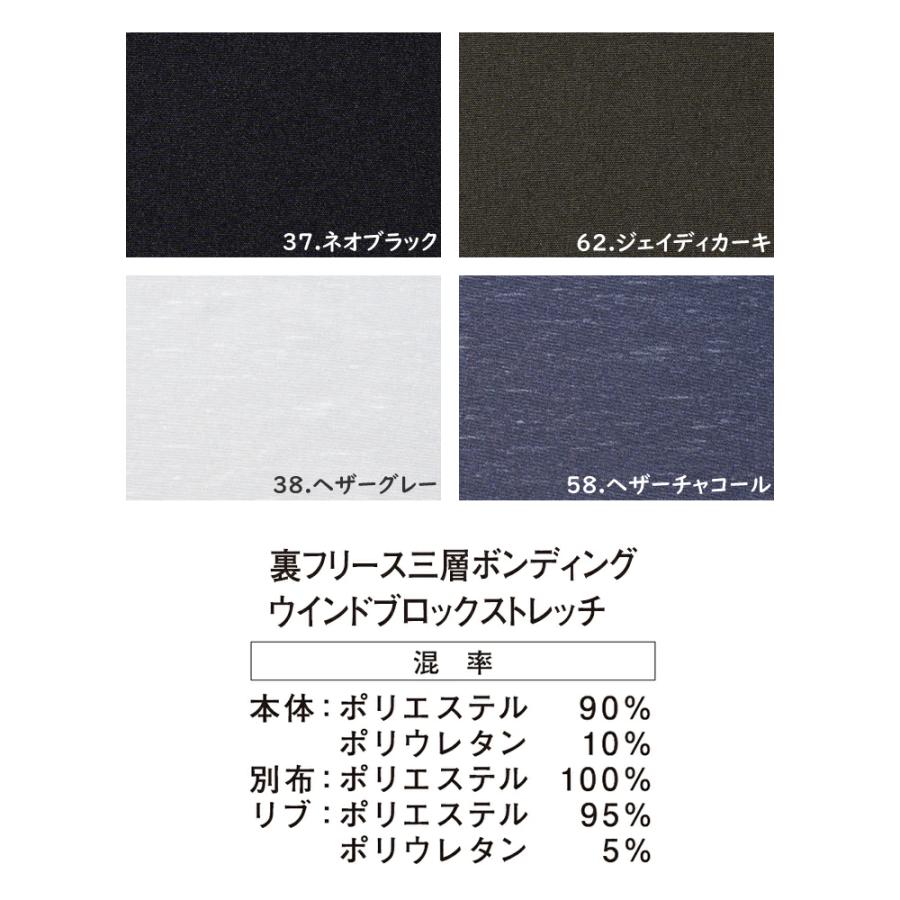 37.ネオブラック

62.ジェイディカーキ

38.ヘザーグレー

58.ヘザーチャコール

裏フリース三層ボンディング
ウインドブロックストレッチ

混　率

本体：ポリエステル　90%
　　　ポリウレタン　10%
別布：ポリエステル　100%
リブ：ポリエステル　95%
　　　ポリウレタン　5%